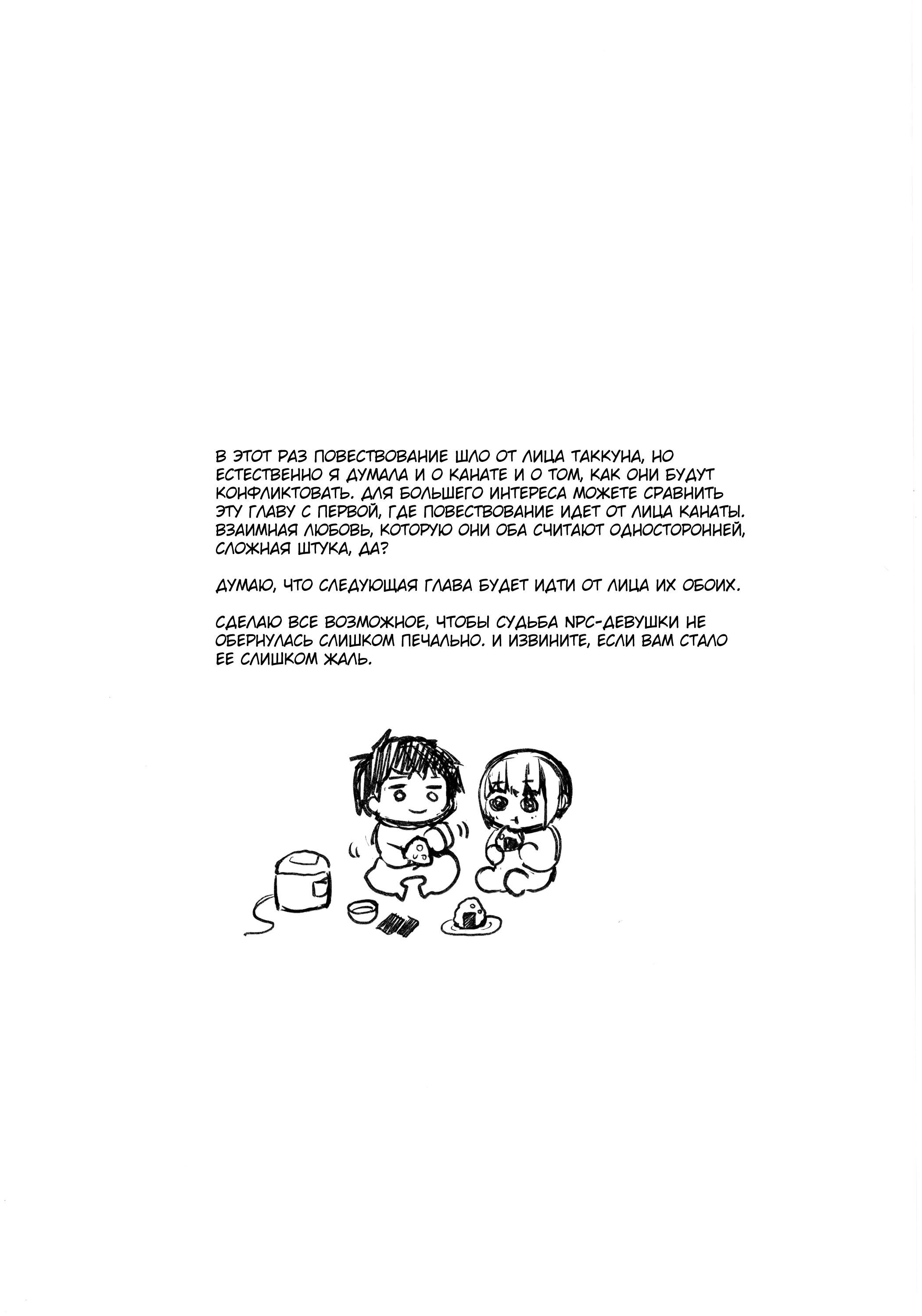 В ЭТОТ РАЗ ПОВЕСТВОВАНИЕ ШЛО ОТ ЛИЦА ТАККУНА, НО ЕСТЕСТВЕННО Я ДУМАЛА И О КАНАТЕ И О ТОМ, КАК ОНИ БУДУТ КОНФЛИКТОВАТЬ. ДЛЯ БОЛЬШЕГО ИНТЕРЕСА МОЖЕТЕ СРАВНИТЬ ЭТУ ГЛАВУ С ПЕРВОЙ, ГДЕ ПОВЕСТВОВАНИЕ ИДЕТ ОТ ЛИЦА КАНАТЫ. ВЗАИМНАЯ ЛЮБОВЬ, КОТОРУЮ ОНИ ОБА СЧИТАЮТ ОДНОСТОРОННЕЙ, СЛОЖНАЯ ШТУКА, ДА?

ДУМАЮ, ЧТО СЛЕДУЮЩАЯ ГЛАВА БУДЕТ ИДТИ ОТ ЛИЦА ИХ ОБОИХ.

СДЕЛАЮ ВСЕ ВОЗМОЖНОЕ, ЧТОБЫ СУДЬБА NPC-ДЕВУШКИ НЕ ОБЕРНУЛАСЬ СЛИШКОМ ПЕЧАЛЬНО. И ИЗВИНИТЕ, ЕСЛИ ВАМ СТАЛО ЕЕ СЛИШКОМ ЖАЛЬ.